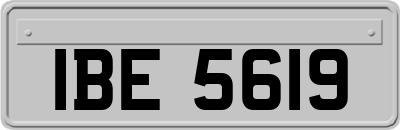 IBE 5619